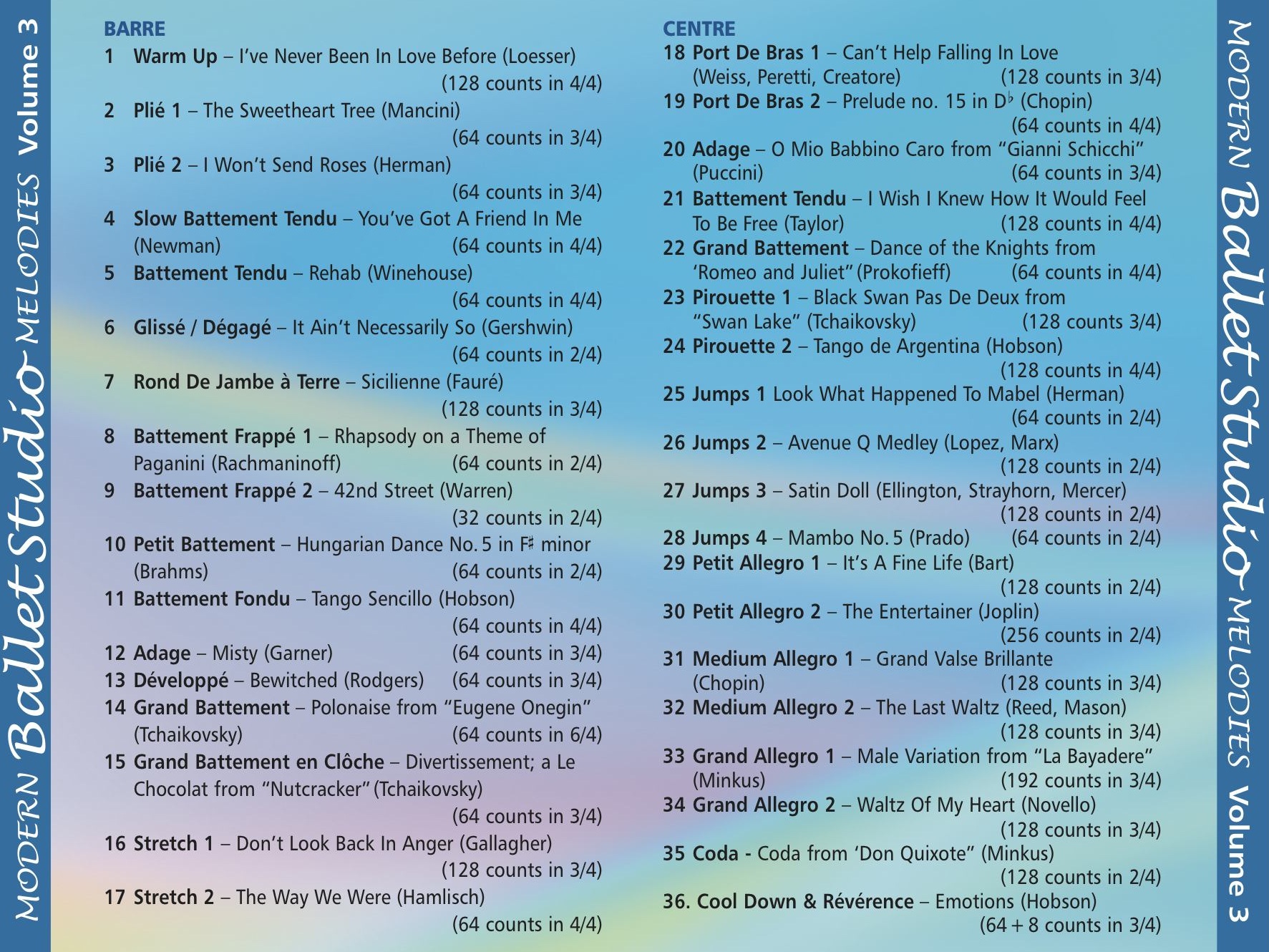 MODERN Ballet Studio MELODIES Volume 3

BARRE

1 Warm Up – I've Never Been In Love Before (Loesser) (128 counts in 4/4)

2 Plié 1 – The Sweetheart Tree (Mancini) (64 counts in 3/4)

3 Plié 2 – I Won't Send Roses (Herman) (64 counts in 3/4)

4 Slow Battement Tendu – You've Got A Friend In Me (Newman) (64 counts in 4/4)

5 Battement Tendu – Rehab (Winehouse) (64 counts in 4/4)

6 Glissé / Dégagé – It Ain't Necessarily So (Gershwin) (64 counts in 2/4)

7 Rond De Jambe à Terre – Sicilienne (Fauré) (128 counts in 3/4)

8 Battement Frappé 1 – Rhapsody on a Theme of Paganini (Rachmaninoff) (64 counts in 2/4)

9 Battement Frappé 2 – 42nd Street (Warren) (32 counts in 2/4)

10 Petit Battement – Hungarian Dance No. 5 in F♯ minor (Brahms) (64 counts in 2/4)

11 Battement Fondu – Tango Sencillo (Hobson) (64 counts in 4/4)

12 Adage – Misty (Garner) (64 counts in 3/4)

13 Développé – Bewitched (Rodgers) (64 counts in 3/4)

14 Grand Battement – Polonaise from "Eugene Onegin" (Tchaikovsky) (64 counts in 6/4)

15 Grand Battement en Clôche – Divertissement; a Le Chocolat from "Nutcracker" (Tchaikovsky) (64 counts in 3/4)

16 Stretch 1 – Don't Look Back In Anger (Gallagher) (128 counts in 3/4)

17 Stretch 2 – The Way We Were (Hamlisch) (64 counts in 4/4)

CENTRE

18 Port De Bras 1 – Can't Help Falling In Love (Weiss, Peretti, Creatore) (128 counts in 3/4)

19 Port De Bras 2 – Prelude no. 15 in D♭ (Chopin) (64 counts in 4/4)

20 Adage – O Mio Babbino Caro from "Gianni Schicchi" (Puccini) (64 counts in 3/4)

21 Battement Tendu – I Wish I Knew How It Would Feel To Be Free (Taylor) (128 counts in 4/4)

22 Grand Battement – Dance of the Knights from 'Romeo and Juliet" (Prokofieff) (64 counts in 4/4)

23 Pirouette 1 – Black Swan Pas De Deux from "Swan Lake" (Tchaikovsky) (128 counts 3/4)

24 Pirouette 2 – Tango de Argentina (Hobson) (128 counts in 4/4)

25 Jumps 1 Look What Happened To Mabel (Herman) (64 counts in 2/4)

26 Jumps 2 – Avenue Q Medley (Lopez, Marx) (128 counts in 2/4)

27 Jumps 3 – Satin Doll (Ellington, Strayhorn, Mercer) (128 counts in 2/4)

28 Jumps 4 – Mambo No. 5 (Prado) (64 counts in 2/4)

29 Petit Allegro 1 – It's A Fine Life (Bart) (128 counts in 2/4)

30 Petit Allegro 2 – The Entertainer (Joplin) (256 counts in 2/4)

31 Medium Allegro 1 – Grand Valse Brillante (Chopin) (128 counts in 3/4)

32 Medium Allegro 2 – The Last Waltz (Reed, Mason) (128 counts in 3/4)

33 Grand Allegro 1 – Male Variation from "La Bayadere" (Minkus) (192 counts in 3/4)

34 Grand Allegro 2 – Waltz Of My Heart (Novello) (128 counts in 3/4)

35 Coda - Coda from 'Don Quixote" (Minkus) (128 counts in 2/4)

36. Cool Down & Révérence – Emotions (Hobson) (64 + 8 counts in 3/4)

MODERN Ballet Studio MELODIES Volume 3